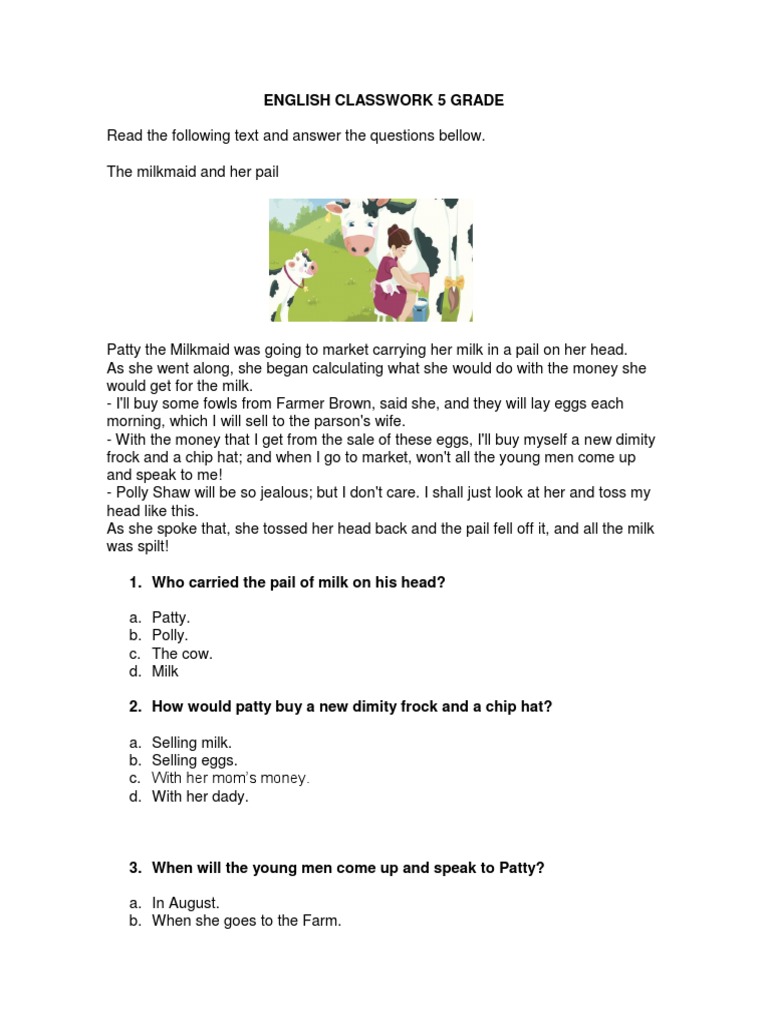 ENGLISH CLASSWORK 5 GRADE

Read the following text and answer the questions bellow.

The milkmaid and her pail

Patty the Milkmaid was going to market carrying her milk in a pail on her head. As she went along, she began calculating what she would do with the money she would get for the milk.
- I'll buy some fowls from Farmer Brown, said she, and they will lay eggs each morning, which I will sell to the parson's wife.
- With the money that I get from the sale of these eggs, I'll buy myself a new dimity frock and a chip hat; and when I go to market, won't all the young men come up and speak to me!
- Polly Shaw will be so jealous; but I don't care. I shall just look at her and toss my head like this.
As she spoke that, she tossed her head back and the pail fell off it, and all the milk was spilt!

1. Who carried the pail of milk on his head?

a. Patty.
b. Polly.
c. The cow.
d. Milk

2. How would patty buy a new dimity frock and a chip hat?

a. Selling milk.
b. Selling eggs.
c. With her mom's money.
d. With her dady.

3. When will the young men come up and speak to Patty?

a. In August.
b. When she goes to the Farm.